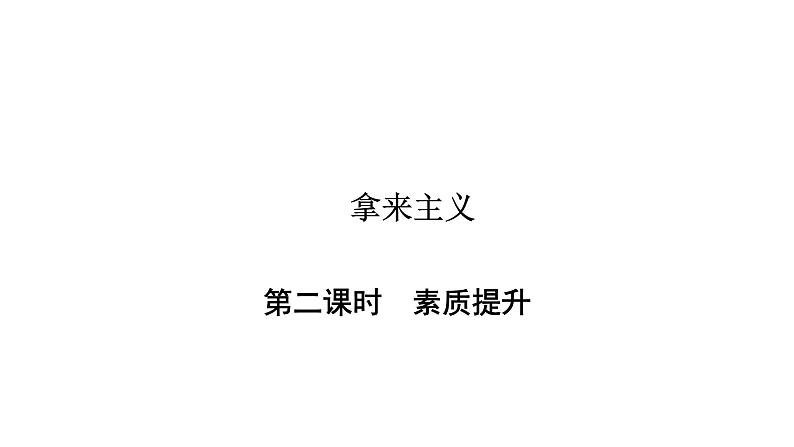 拿来主义

第二课时　素质提升